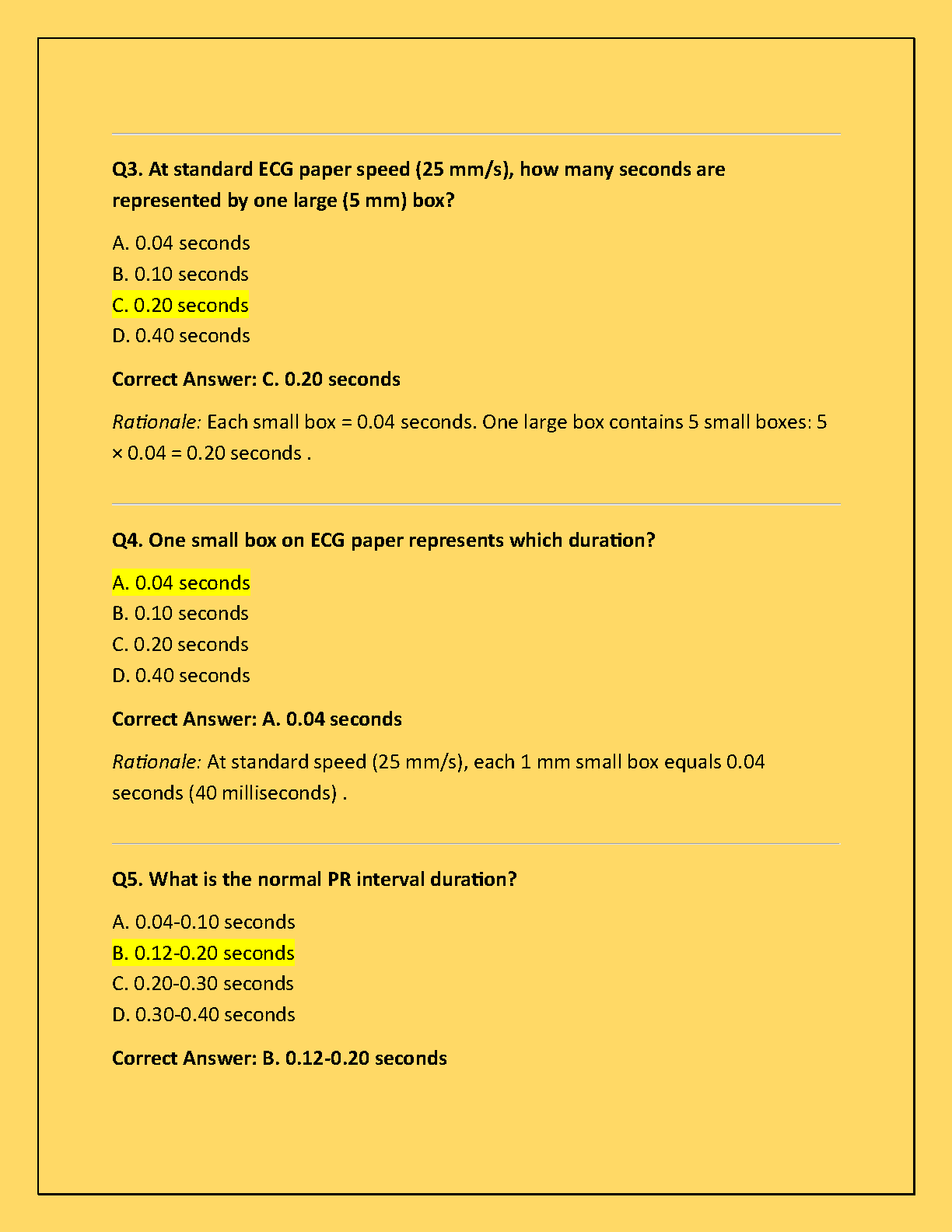 Q3. At standard ECG paper speed (25 mm/s), how many seconds are represented by one large (5 mm) box?

A. 0.04 seconds
B. 0.10 seconds
C. 0.20 seconds
D. 0.40 seconds

Correct Answer: C. 0.20 seconds

Rationale: Each small box = 0.04 seconds. One large box contains 5 small boxes: 5 × 0.04 = 0.20 seconds .

Q4. One small box on ECG paper represents which duration?

A. 0.04 seconds
B. 0.10 seconds
C. 0.20 seconds
D. 0.40 seconds

Correct Answer: A. 0.04 seconds

Rationale: At standard speed (25 mm/s), each 1 mm small box equals 0.04 seconds (40 milliseconds) .

Q5. What is the normal PR interval duration?

A. 0.04-0.10 seconds
B. 0.12-0.20 seconds
C. 0.20-0.30 seconds
D. 0.30-0.40 seconds

Correct Answer: B. 0.12-0.20 seconds